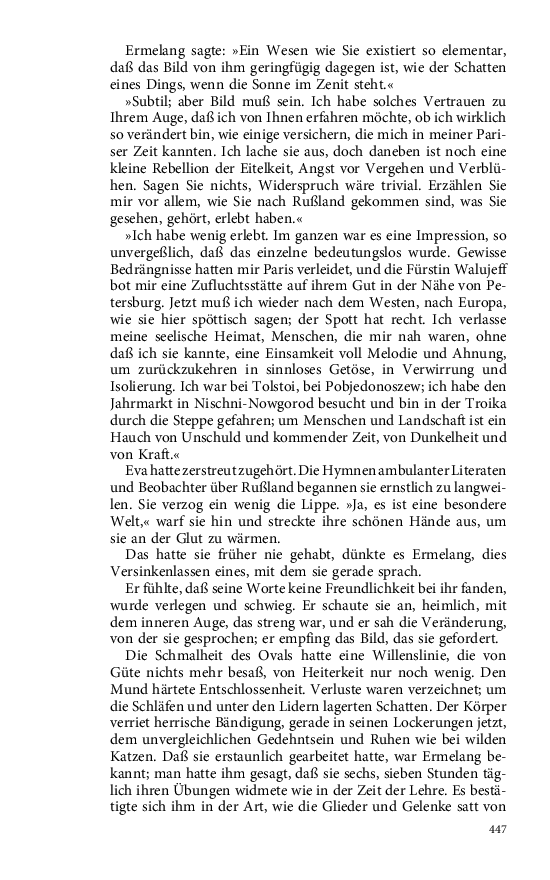 Ermelang sagte: »Ein Wesen wie Sie existiert so elementar, daß das Bild von ihm geringfügig dagegen ist, wie der Schatten eines Dings, wenn die Sonne im Zenit steht.«

»Subtil; aber Bild muß sein. Ich habe solches Vertrauen zu Ihrem Auge, daß ich von Ihnen erfahren möchte, ob ich wirklich so verändert bin, wie einige versichern, die mich in meiner Pariser Zeit kannten. Ich lache sie aus, doch daneben ist noch eine kleine Rebellion der Eitelkeit, Angst vor Vergehen und Verblühen. Sagen Sie nichts, Widerspruch wäre trivial. Erzählen Sie mir vor allem, wie Sie nach Rußland gekommen sind, was Sie gesehen, gehört, erlebt haben.«

»Ich habe wenig erlebt. Im ganzen war es eine Impression, so unvergeßlich, daß das einzelne bedeutungslos wurde. Gewisse Bedrängnisse hatten mir Paris verleidet, und die Fürstin Walujeff bot mir eine Zufluchtsstätte auf ihrem Gut in der Nähe von Petersburg. Jetzt muß ich wieder nach dem Westen, nach Europa, wie sie hier spöttisch sagen; der Spott hat recht. Ich verlasse meine seelische Heimat, Menschen, die mir nah waren, ohne daß ich sie kannte, eine Einsamkeit voll Melodie und Ahnung, um zurückzukehren in sinnloses Getöse, in Verwirrung und Isolierung. Ich war bei Tolstoi, bei Pobjedonoszew; ich habe den Jahrmarkt in Nischni-Nowgorod besucht und bin in der Troika durch die Steppe gefahren; um Menschen und Landschaft ist ein Hauch von Unschuld und kommender Zeit, von Dunkelheit und von Kraft.«

Eva hatte zerstreut zugehört. Die Hymnen ambulanter Literaten und Beobachter über Rußland begannen sie ernstlich zu langweilen. Sie verzog ein wenig die Lippe. »Ja, es ist eine besondere Welt,« warf sie hin und streckte ihre schönen Hände aus, um sie an der Glut zu wärmen.

Das hatte sie früher nie gehabt, dünkte es Ermelang, dies Versinkenlassen eines, mit dem sie gerade sprach.

Er fühlte, daß seine Worte keine Freundlichkeit bei ihr fanden, wurde verlegen und schwieg. Er schaute sie an, heimlich, mit dem inneren Auge, das streng war, und er sah die Veränderung, von der sie gesprochen; er empfing das Bild, das sie gefordert.

Die Schmalheit des Ovals hatte eine Willenslinie, die von Güte nichts mehr besaß, von Heiterkeit nur noch wenig. Den Mund härtete Entschlossenheit. Verluste waren verzeichnet; um die Schläfen und unter den Lidern lagerten Schatten. Der Körper verriet herrische Bändigung, gerade in seinen Lockerungen jetzt, dem unvergleichlichen Gedehntsein und Ruhen wie bei wilden Katzen. Daß sie erstaunlich gearbeitet hatte, war Ermelang bekannt; man hatte ihm gesagt, daß sie sechs, sieben Stunden täglich ihren Übungen widmete wie in der Zeit der Lehre. Es bestätigte sich ihm in der Art, wie die Glieder und Gelenke satt von

447